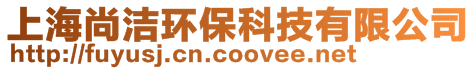 上海尚洁环保科技有限公司
http://fuyusj.cn.coovee.net